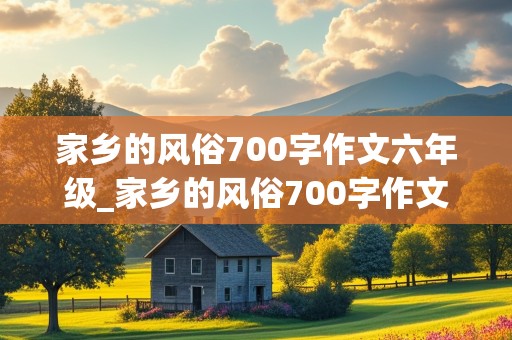 家乡的风俗700字作文六年级_家乡的风俗700字作文